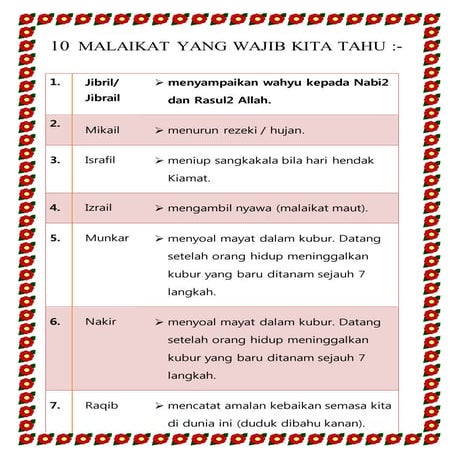 10 MALAIKAT YANG WAJIB KITA TAHU :-

| | | |
|---|---|---|
| 1. | Jibril/ Jibrail | ➢ menyampaikan wahyu kepada Nabi2 dan Rasul2 Allah. |
| 2. | Mikail | ➢ menurun rezeki / hujan. |
| 3. | Israfil | ➢ meniup sangkakala bila hari hendak Kiamat. |
| 4. | Izrail | ➢ mengambil nyawa (malaikat maut). |
| 5. | Munkar | ➢ menyoal mayat dalam kubur. Datang setelah orang hidup meninggalkan kubur yang baru ditanam sejauh 7 langkah. |
| 6. | Nakir | ➢ menyoal mayat dalam kubur. Datang setelah orang hidup meninggalkan kubur yang baru ditanam sejauh 7 langkah. |
| 7. | Raqib | ➢ mencatat amalan kebaikan semasa kita di dunia ini (duduk dibahu kanan). |